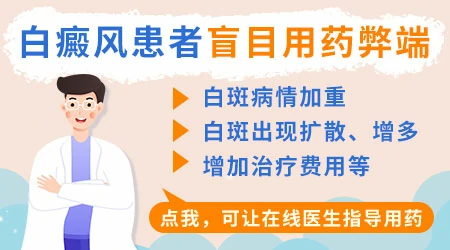 白癜风患者盲目用药弊端

白斑病情加重

白斑出现扩散、增多

增加治疗费用等

点我，可让在线医生指导用药